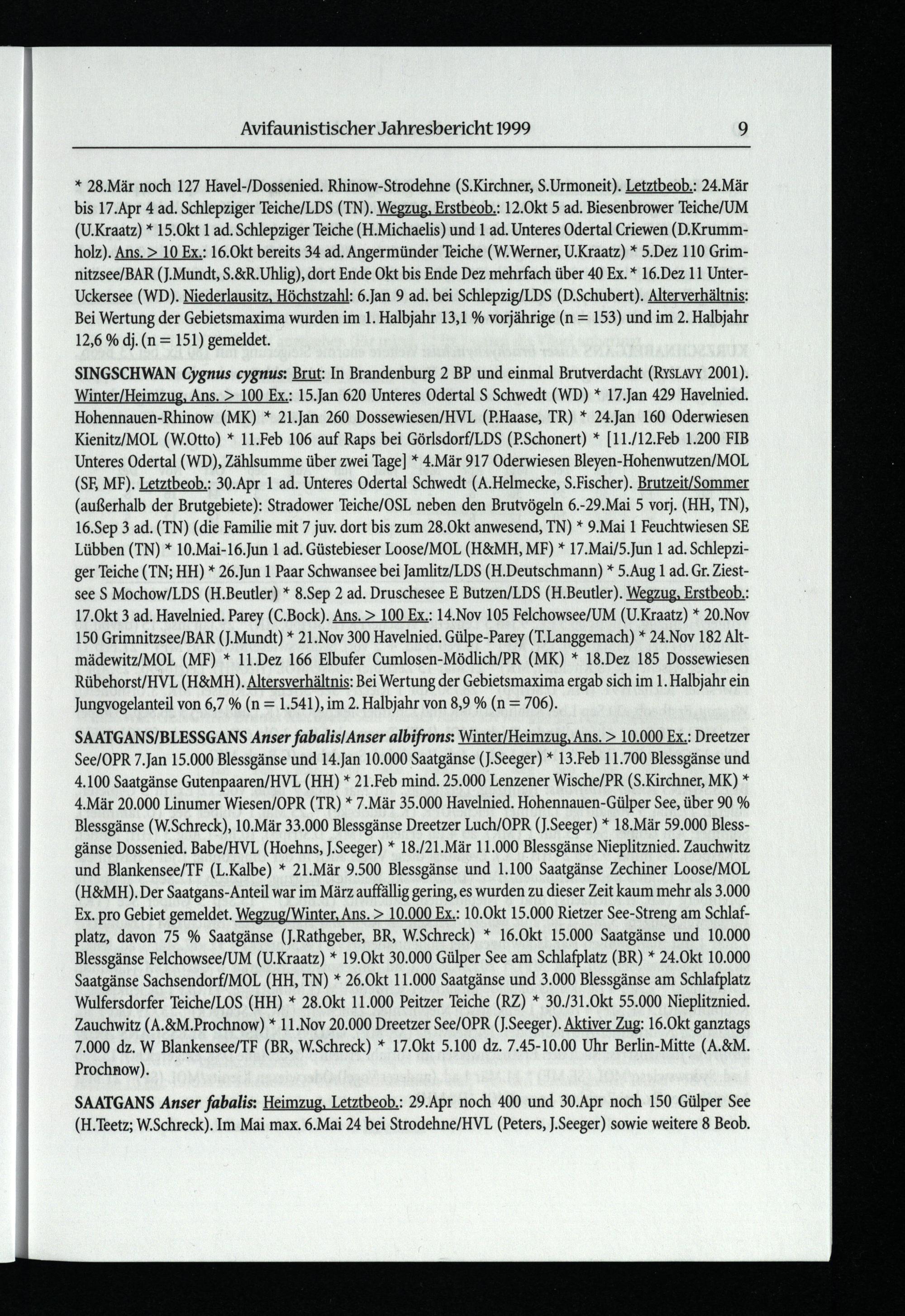 Avifaunistischer Jahresbericht 1999 9

* 28.Mär noch 127 Havel-/Dossenied. Rhinow-Strodehne (S.Kirchner, S.Urmoneit). Letztbeob.: 24.Mär bis 17.Apr 4 ad. Schlepziger Teiche/LDS (TN). Wegzug, Erstbeob.: 12.Okt 5 ad. Biesenbrower Teiche/UM (U.Kraatz) * 15.Okt 1 ad. Schlepziger Teiche (H.Michaelis) und 1 ad. Unteres Odertal Criewen (D.Krummholz). Ans. > 10 Ex.: 16.Okt bereits 34 ad. Angermünder Teiche (W.Werner, U.Kraatz) * 5.Dez 110 Grimnitzsee/BAR (J.Mundt, S.&R.Uhlig), dort Ende Okt bis Ende Dez mehrfach über 40 Ex. * 16.Dez 11 Unter-Uckersee (WD). Niederlausitz, Höchstzahl: 6.Jan 9 ad. bei Schlepzig/LDS (D.Schubert). Alterverhältnis: Bei Wertung der Gebietsmaxima wurden im 1. Halbjahr 13,1 % vorjährige (n = 153) und im 2. Halbjahr 12,6 % dj. (n = 151) gemeldet.

SINGSCHWAN Cygnus cygnus: Brut: In Brandenburg 2 BP und einmal Brutverdacht (RYSLAVY 2001). Winter/Heimzug, Ans. > 100 Ex.: 15.Jan 620 Unteres Odertal S Schwedt (WD) * 17.Jan 429 Havelnied. Hohennauen-Rhinow (MK) * 21.Jan 260 Dossewiesen/HVL (P.Haase, TR) * 24.Jan 160 Oderwiesen Kienitz/MOL (W.Otto) * 11.Feb 106 auf Raps bei Görlsdorf/LDS (P.Schonert) * [11./12.Feb 1.200 FIB Unteres Odertal (WD), Zählsumme über zwei Tage] * 4.Mär 917 Oderwiesen Bleyen-Hohenwutzen/MOL (SF, MF). Letztbeob.: 30.Apr 1 ad. Unteres Odertal Schwedt (A.Helmecke, S.Fischer). Brutzeit/Sommer (außerhalb der Brutgebiete): Stradower Teiche/OSL neben den Brutvögeln 6.-29.Mai 5 vorj. (HH, TN), 16.Sep 3 ad. (TN) (die Familie mit 7 juv. dort bis zum 28.Okt anwesend, TN) * 9.Mai 1 Feuchtwiesen SE Lübben (TN) * 10.Mai-16.Jun 1 ad. Güstebieser Loose/MOL (H&MH, MF) * 17.Mai/5.Jun 1 ad. Schlepziger Teiche (TN; HH) * 26.Jun 1 Paar Schwansee bei Jamlitz/LDS (H.Deutschmann) * 5.Aug 1 ad. Gr. Ziestsee S Mochow/LDS (H.Beutler) * 8.Sep 2 ad. Druschesee E Butzen/LDS (H.Beutler). Wegzug, Erstbeob.: 17.Okt 3 ad. Havelnied. Parey (C.Bock). Ans. > 100 Ex.: 14.Nov 105 Felchowsee/UM (U.Kraatz) * 20.Nov 150 Grimnitzsee/BAR (J.Mundt) * 21.Nov 300 Havelnied. Gülpe-Parey (T.Langgemach) * 24.Nov 182 Altmädewitz/MOL (MF) * 11.Dez 166 Elbufer Cumlosen-Mödlich/PR (MK) * 18.Dez 185 Dossewiesen Rübehorst/HVL (H&MH). Altersverhältnis: Bei Wertung der Gebietsmaxima ergab sich im 1. Halbjahr ein Jungvogelanteil von 6,7 % (n = 1.541), im 2. Halbjahr von 8,9 % (n = 706).

SAATGANS/BLESSGANS Anser fabalis/Anser albifrons: Winter/Heimzug, Ans. > 10.000 Ex.: Dreetzer See/OPR 7.Jan 15.000 Blessgänse und 14.Jan 10.000 Saatgänse (J.Seeger) * 13.Feb 11.700 Blessgänse und 4.100 Saatgänse Gutenpaaren/HVL (HH) * 21.Feb mind. 25.000 Lenzener Wische/PR (S.Kirchner, MK) * 4.Mär 20.000 Linumer Wiesen/OPR (TR) * 7.Mär 35.000 Havelnied. Hohennauen-Gülper See, über 90 % Blessgänse (W.Schreck), 10.Mär 33.000 Blessgänse Dreetzer Luch/OPR (J.Seeger) * 18.Mär 59.000 Blessgänse Dossenied. Babe/HVL (Hoehns, J.Seeger) * 18./21.Mär 11.000 Blessgänse Nieplitznied. Zauchwitz und Blankensee/TF (L.Kalbe) * 21.Mär 9.500 Blessgänse und 1.100 Saatgänse Zechiner Loose/MOL (H&MH). Der Saatgans-Anteil war im März auffällig gering, es wurden zu dieser Zeit kaum mehr als 3.000 Ex. pro Gebiet gemeldet. Wegzug/Winter, Ans. > 10.000 Ex.: 10.Okt 15.000 Rietzer See-Streng am Schlafplatz, davon 75 % Saatgänse (J.Rathgeber, BR, W.Schreck) * 16.Okt 15.000 Saatgänse und 10.000 Blessgänse Felchowsee/UM (U.Kraatz) * 19.Okt 30.000 Gülper See am Schlafplatz (BR) * 24.Okt 10.000 Saatgänse Sachsendorf/MOL (HH, TN) * 26.Okt 11.000 Saatgänse und 3.000 Blessgänse am Schlafplatz Wulfersdorfer Teiche/LOS (HH) * 28.Okt 11.000 Peitzer Teiche (RZ) * 30./31.Okt 55.000 Nieplitznied. Zauchwitz (A.&M.Prochnow) * 11.Nov 20.000 Dreetzer See/OPR (J.Seeger). Aktiver Zug: 16.Okt ganztags 7.000 dz. W Blankensee/TF (BR, W.Schreck) * 17.Okt 5.100 dz. 7.45-10.00 Uhr Berlin-Mitte (A.&M. Prochnow).

SAATGANS Anser fabalis: Heimzug, Letztbeob.: 29.Apr noch 400 und 30.Apr noch 150 Gülper See (H.Teetz; W.Schreck). Im Mai max. 6.Mai 24 bei Strodehne/HVL (Peters, J.Seeger) sowie weitere 8 Beob.